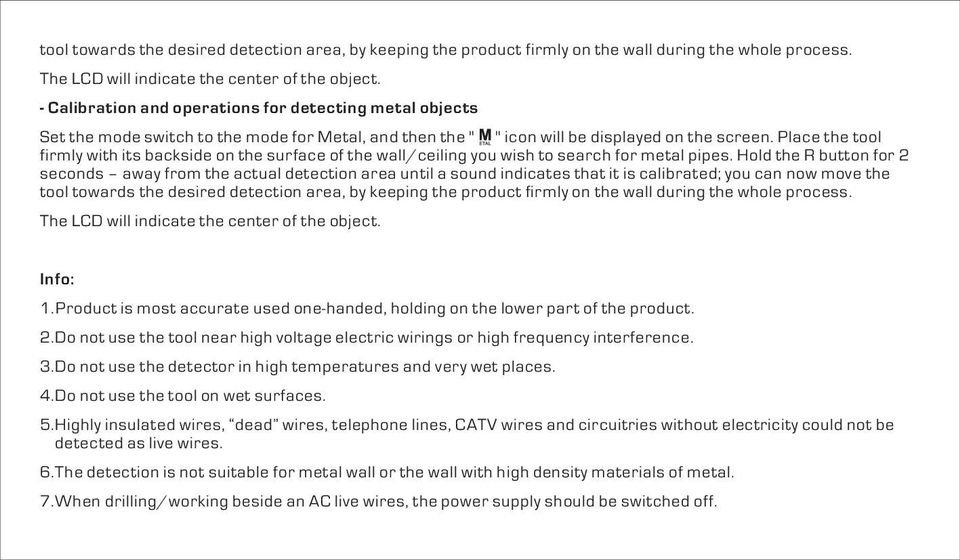 tool towards the desired detection area, by keeping the product firmly on the wall during the whole process.

The LCD will indicate the center of the object.

- Calibration and operations for detecting metal objects

Set the mode switch to the mode for Metal, and then the " M " icon will be displayed on the screen. Place the tool firmly with its backside on the surface of the wall/ceiling you wish to search for metal pipes. Hold the R button for 2 seconds – away from the actual detection area until a sound indicates that it is calibrated; you can now move the tool towards the desired detection area, by keeping the product firmly on the wall during the whole process.

The LCD will indicate the center of the object.

Info:

1.Product is most accurate used one-handed, holding on the lower part of the product.

2.Do not use the tool near high voltage electric wirings or high frequency interference.

3.Do not use the detector in high temperatures and very wet places.

4.Do not use the tool on wet surfaces.

5.Highly insulated wires, "dead" wires, telephone lines, CATV wires and circuitries without electricity could not be detected as live wires.

6.The detection is not suitable for metal wall or the wall with high density materials of metal.

7.When drilling/working beside an AC live wires, the power supply should be switched off.